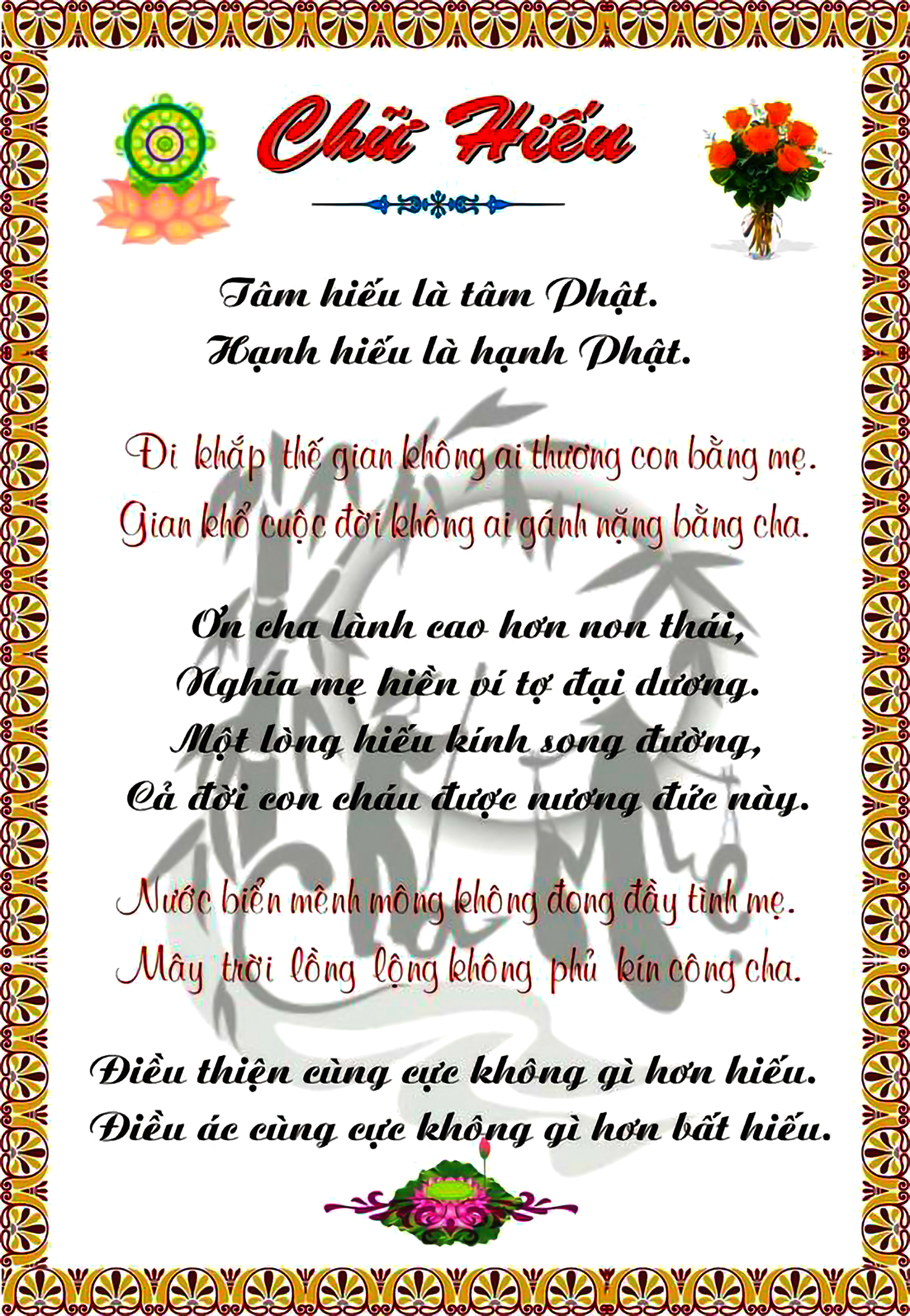 Chữ Hiếu

Tâm hiếu là tâm Phật.
Hạnh hiếu là hạnh Phật.

Đi khắp thế gian không ai thương con bằng mẹ.
Gian khổ cuộc đời không ai gánh nặng bằng cha.

Ơn cha lành cao hơn non thái,
Nghĩa mẹ hiền ví tợ đại dương.
Một lòng hiếu kính song đường,
Cả đời con cháu được nương đức này.

Nước biển mênh mông không đong đầy tình mẹ.
Mây trời lồng lộng không phủ kín công cha.

Điều thiện cùng cực không gì hơn hiếu.
Điều ác cùng cực không gì hơn bất hiếu.